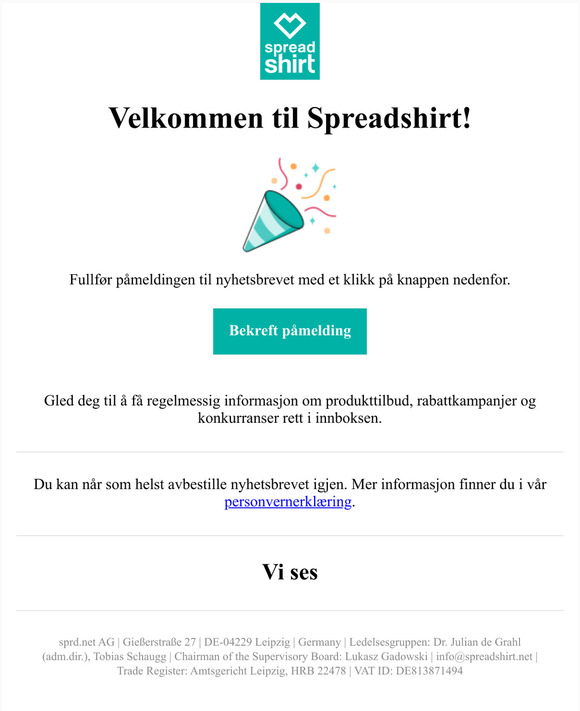 spread shirt

Velkommen til Spreadshirt!

Fullfør påmeldingen til nyhetsbrevet med et klikk på knappen nedenfor.

Bekreft påmelding

Gled deg til å få regelmessig informasjon om produkttilbud, rabattkampanjer og konkurranser rett i innboksen.

Du kan når som helst avbestille nyhetsbrevet igjen. Mer informasjon finner du i vår personvernerklæring.

Vi ses

sprd.net AG | Gießerstraße 27 | DE-04229 Leipzig | Germany | Ledelsesgruppen: Dr. Julian de Grahl (adm.dir.), Tobias Schaugg | Chairman of the Supervisory Board: Lukasz Gadowski | info@spreadshirt.net | Trade Register: Amtsgericht Leipzig, HRB 22478 | VAT ID: DE813871494